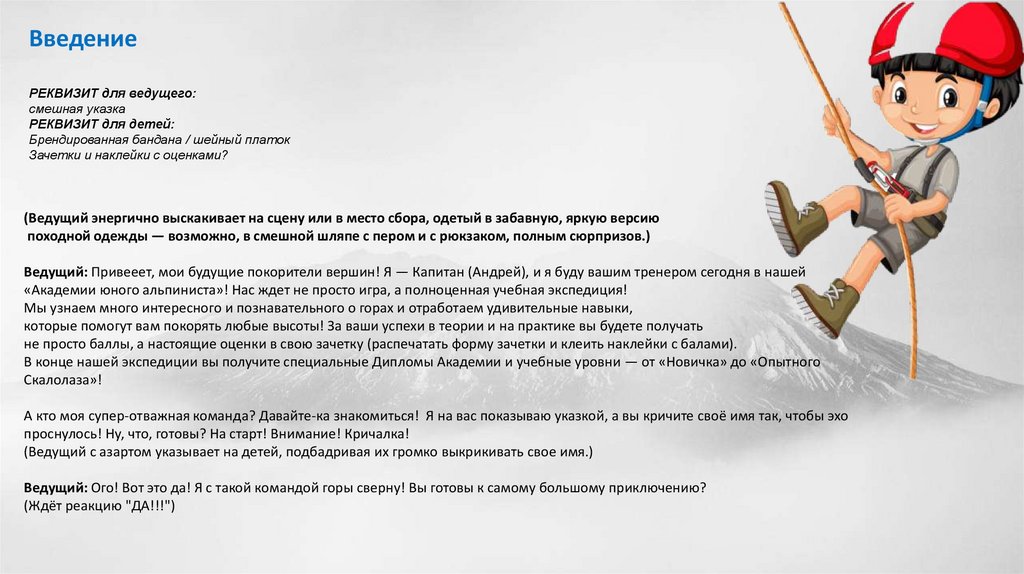 Введение

РЕКВИЗИТ для ведущего:
смешная указка
РЕКВИЗИТ для детей:
Брендированная бандана / шейный платок
Зачетки и наклейки с оценками?

(Ведущий энергично выскакивает на сцену или в место сбора, одетый в забавную, яркую версию походной одежды — возможно, в смешной шляпе с пером и с рюкзаком, полным сюрпризов.)

Ведущий: Привееет, мои будущие покорители вершин! Я — Капитан (Андрей), и я буду вашим тренером сегодня в нашей «Академии юного альпиниста»! Нас ждет не просто игра, а полноценная учебная экспедиция!
Мы узнаем много интересного и познавательного о горах и отработаем удивительные навыки, которые помогут вам покорять любые высоты! За ваши успехи в теории и на практике вы будете получать не просто баллы, а настоящие оценки в свою зачетку (распечатать форму зачетки и клеить наклейки с балами).
В конце нашей экспедиции вы получите специальные Дипломы Академии и учебные уровни — от «Новичка» до «Опытного Скалолаза»!

А кто моя супер-отважная команда? Давайте-ка знакомиться! Я на вас показываю указкой, а вы кричите своё имя так, чтобы эхо проснулось! Ну, что, готовы? На старт! Внимание! Кричалка!
(Ведущий с азартом указывает на детей, подбадривая их громко выкрикивать свое имя.)

Ведущий: Ого! Вот это да! Я с такой командой горы сверну! Вы готовы к самому большому приключению?
(Ждёт реакцию "ДА!!!")